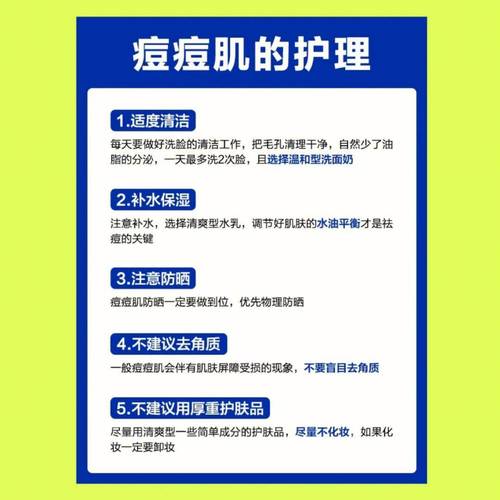 痘痘肌的护理

1.适度清洁

每天要做好洗脸的清洁工作，把毛孔清理干净，自然少了油脂的分泌，一天最多洗2次脸，且选择温和型洗面奶

2.补水保湿

注意补水，选择清爽型水乳，调节好肌肤的水油平衡才是祛痘的关键

3.注意防晒

痘痘肌防晒一定要做到位，优先物理防晒

4.不建议去角质

一般痘痘肌会伴有肌肤屏障受损的现象，不要盲目去角质

5.不建议用厚重护肤品

尽量用清爽型一些简单成分的护肤品，尽量不化妆，如果化妆一定要卸妆